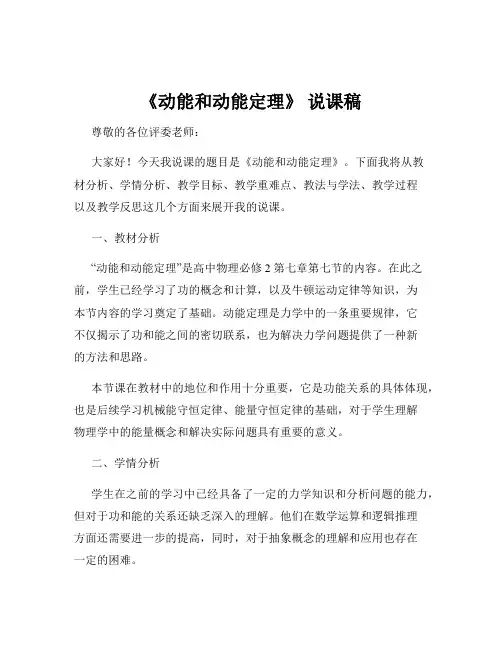 《动能和动能定理》 说课稿

尊敬的各位评委老师：

大家好！今天我说课的题目是《动能和动能定理》。下面我将从教材分析、学情分析、教学目标、教学重难点、教法与学法、教学过程以及教学反思这几个方面来展开我的说课。

一、教材分析

“动能和动能定理”是高中物理必修 2 第七章第七节的内容。在此之前，学生已经学习了功的概念和计算，以及牛顿运动定律等知识，为本节内容的学习奠定了基础。动能定理是力学中的一条重要规律，它不仅揭示了功和能之间的密切联系，也为解决力学问题提供了一种新的方法和思路。

本节课在教材中的地位和作用十分重要，它是功能关系的具体体现，也是后续学习机械能守恒定律、能量守恒定律的基础，对于学生理解物理学中的能量概念和解决实际问题具有重要的意义。

二、学情分析

学生在之前的学习中已经具备了一定的力学知识和分析问题的能力，但对于功和能的关系还缺乏深入的理解。他们在数学运算和逻辑推理方面还需要进一步的提高，同时，对于抽象概念的理解和应用也存在一定的困难。